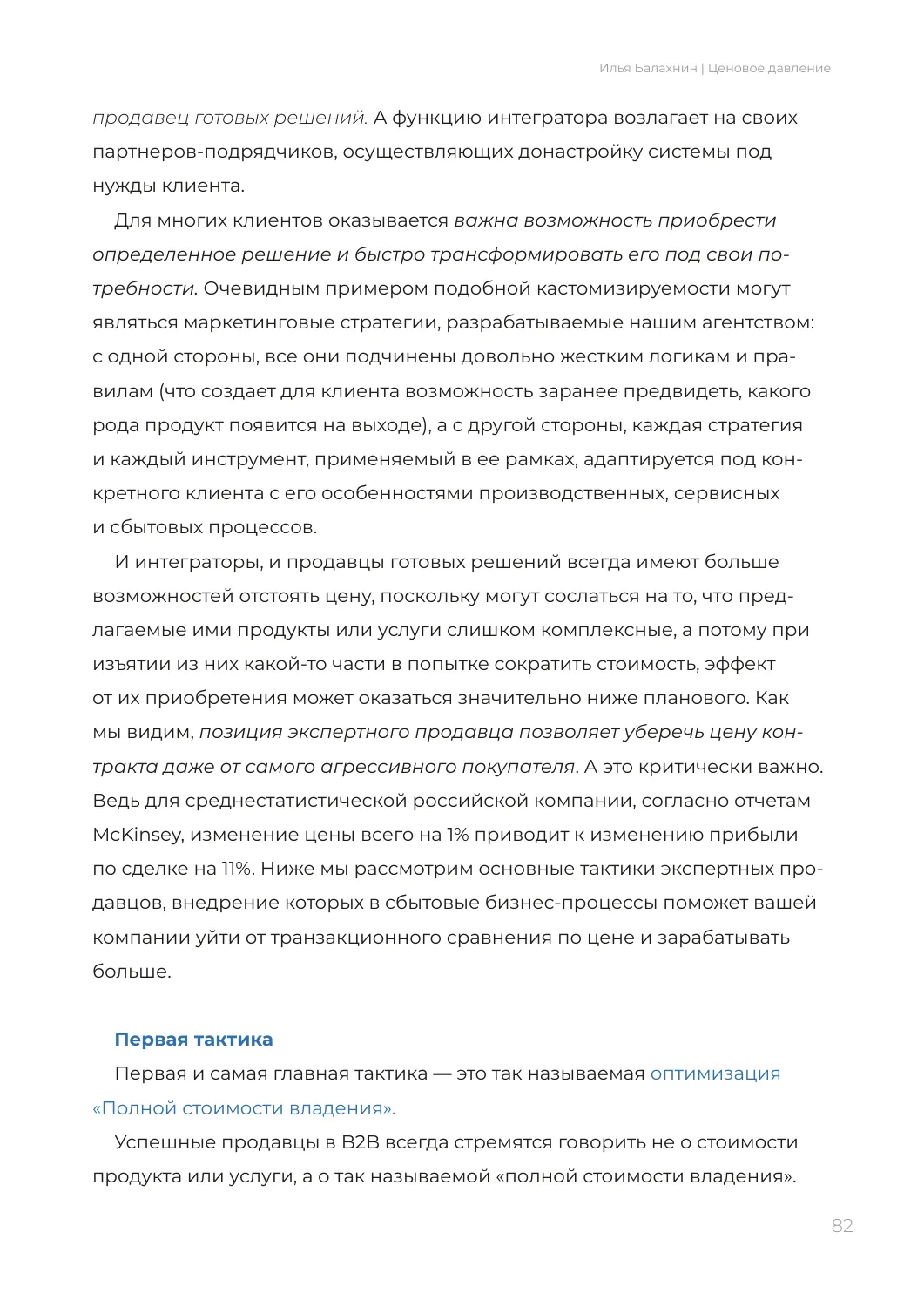 Илья Балахнин | Ценовое давление

продавец готовых решений. А функцию интегратора возлагает на своих партнеров-подрядчиков, осуществляющих донастройку системы под нужды клиента.

Для многих клиентов оказывается важна возможность приобрести определенное решение и быстро трансформировать его под свои потребности. Очевидным примером подобной кастомизируемости могут являться маркетинговые стратегии, разрабатываемые нашим агентством: с одной стороны, все они подчинены довольно жестким логикам и правилам (что создает для клиента возможность заранее предвидеть, какого рода продукт появится на выходе), а с другой стороны, каждая стратегия и каждый инструмент, применяемый в ее рамках, адаптируется под конкретного клиента с его особенностями производственных, сервисных и сбытовых процессов.

И интеграторы, и продавцы готовых решений всегда имеют больше возможностей отстоять цену, поскольку могут сослаться на то, что предлагаемые ими продукты или услуги слишком комплексные, а потому при изъятии из них какой-то части в попытке сократить стоимость, эффект от их приобретения может оказаться значительно ниже планового. Как мы видим, позиция экспертного продавца позволяет уберечь цену контракта даже от самого агрессивного покупателя. А это критически важно. Ведь для среднестатистической российской компании, согласно отчетам McKinsey, изменение цены всего на 1% приводит к изменению прибыли по сделке на 11%. Ниже мы рассмотрим основные тактики экспертных продавцов, внедрение которых в сбытовые бизнес-процессы поможет вашей компании уйти от транзакционного сравнения по цене и зарабатывать больше.

Первая тактика

Первая и самая главная тактика — это так называемая оптимизация «Полной стоимости владения».

Успешные продавцы в B2B всегда стремятся говорить не о стоимости продукта или услуги, а о так называемой «полной стоимости владения».

82